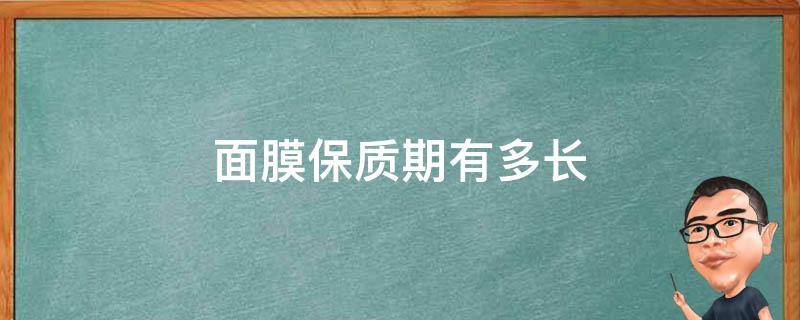 面膜保质期有多长